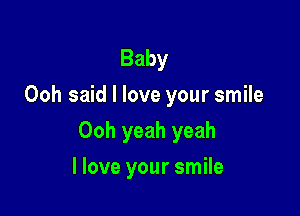 Baby
Ooh said I love your smile
Ooh yeah yeah
I love your smile